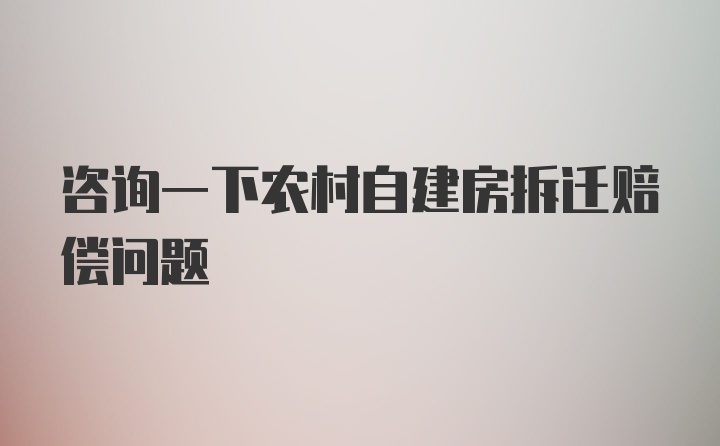 咨询一下农村自建房拆迁赔偿问题